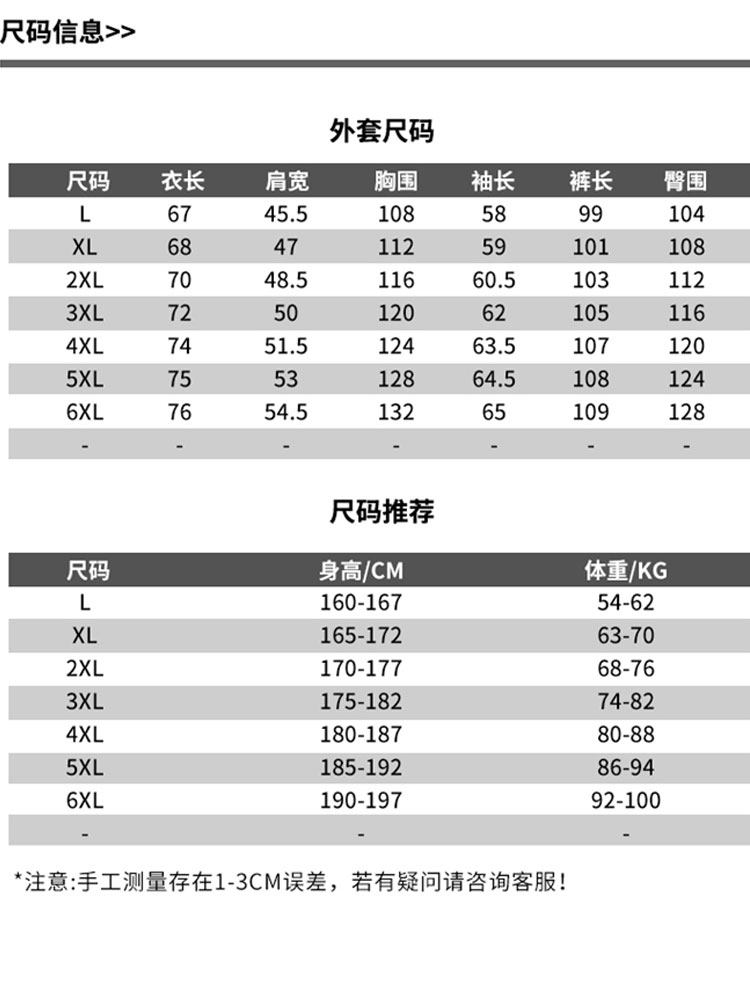 尺码信息>>

外套尺码

| 尺码 | 衣长 | 肩宽 | 胸围 | 袖长 | 裤长 | 臀围 |
|---|---|---|---|---|---|---|
| L | 67 | 45.5 | 108 | 58 | 99 | 104 |
| XL | 68 | 47 | 112 | 59 | 101 | 108 |
| 2XL | 70 | 48.5 | 116 | 60.5 | 103 | 112 |
| 3XL | 72 | 50 | 120 | 62 | 105 | 116 |
| 4XL | 74 | 51.5 | 124 | 63.5 | 107 | 120 |
| 5XL | 75 | 53 | 128 | 64.5 | 108 | 124 |
| 6XL | 76 | 54.5 | 132 | 65 | 109 | 128 |
| - | - | - | - | - | - | - |

尺码推荐

| 尺码 | 身高/CM | 体重/KG |
|---|---|---|
| L | 160-167 | 54-62 |
| XL | 165-172 | 63-70 |
| 2XL | 170-177 | 68-76 |
| 3XL | 175-182 | 74-82 |
| 4XL | 180-187 | 80-88 |
| 5XL | 185-192 | 86-94 |
| 6XL | 190-197 | 92-100 |
| - | - | - |

*注意:手工测量存在1-3CM误差，若有疑问请咨询客服！